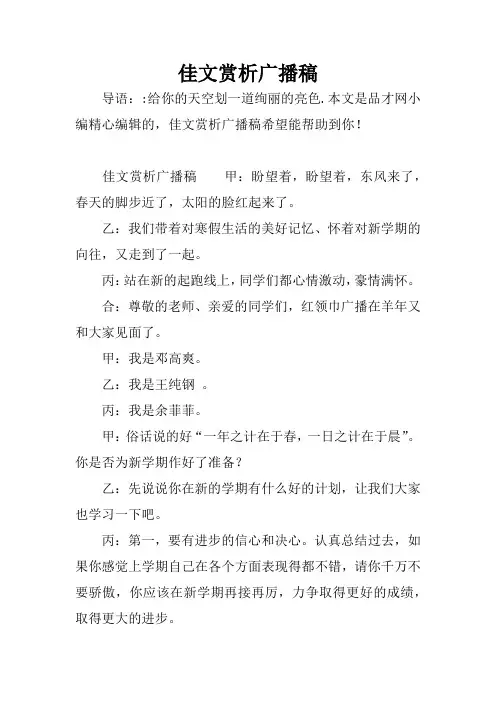 佳文赏析广播稿

导语：:给你的天空划一道绚丽的亮色.本文是品才网小编精心编辑的，佳文赏析广播稿希望能帮助到你！

佳文赏析广播稿　　甲：盼望着，盼望着，东风来了，春天的脚步近了，太阳的脸红起来了。

乙：我们带着对寒假生活的美好记忆、怀着对新学期的向往，又走到了一起。

丙：站在新的起跑线上，同学们都心情激动，豪情满怀。

合：尊敬的老师、亲爱的同学们，红领巾广播在羊年又和大家见面了。

甲：我是邓高爽。

乙：我是王纯钢　。

丙：我是余菲菲。

甲：俗话说的好“一年之计在于春，一日之计在于晨”。你是否为新学期作好了准备？

乙：先说说你在新的学期有什么好的计划，让我们大家也学习一下吧。

丙：第一，要有进步的信心和决心。认真总结过去，如果你感觉上学期自己在各个方面表现得都不错，请你千万不要骄傲，你应该在新学期再接再厉，力争取得更好的成绩，取得更大的进步。